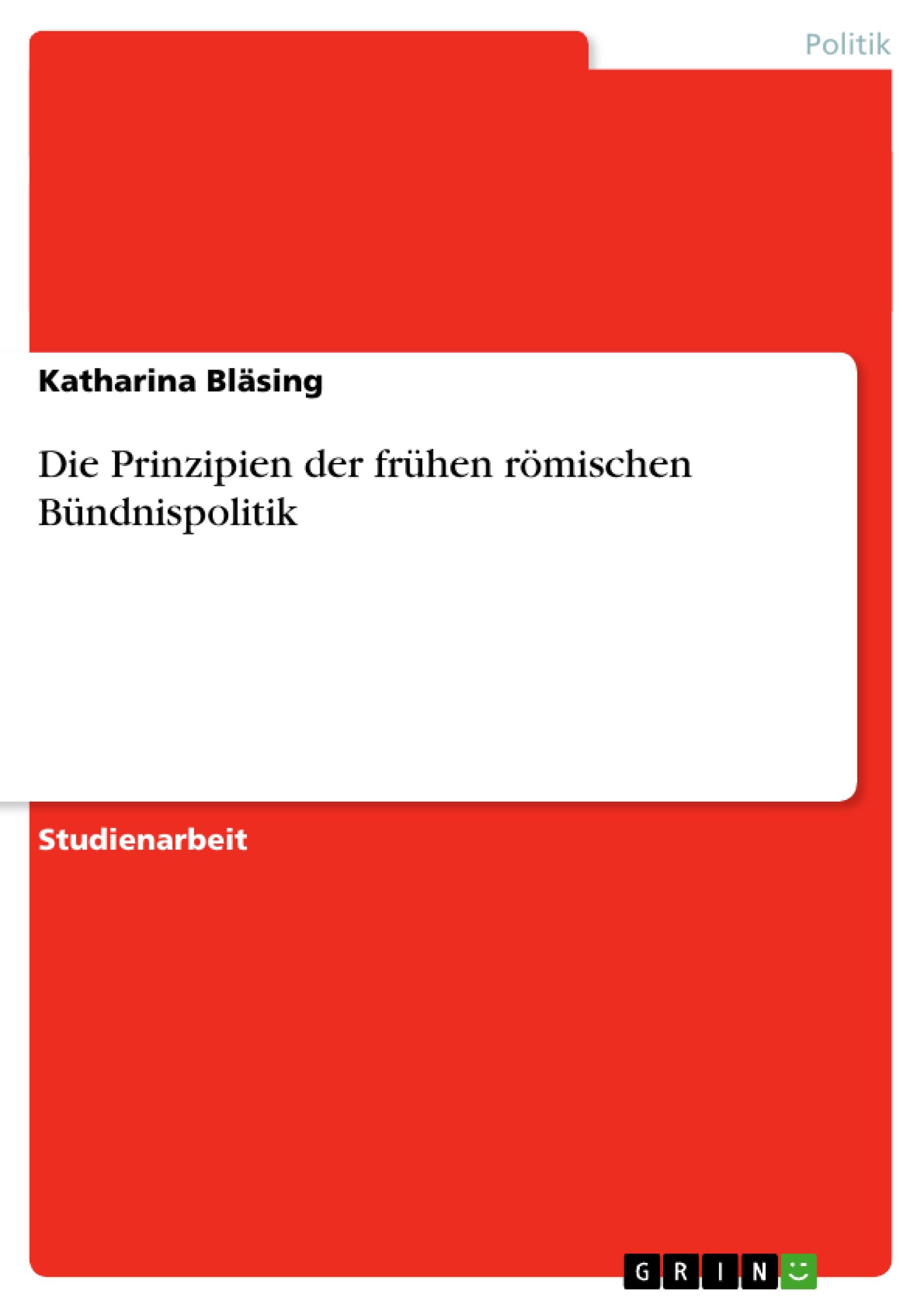 Politik

Katharina Bläsing

Die Prinzipien der frühen römischen Bündnispolitik

Studienarbeit

GRIN